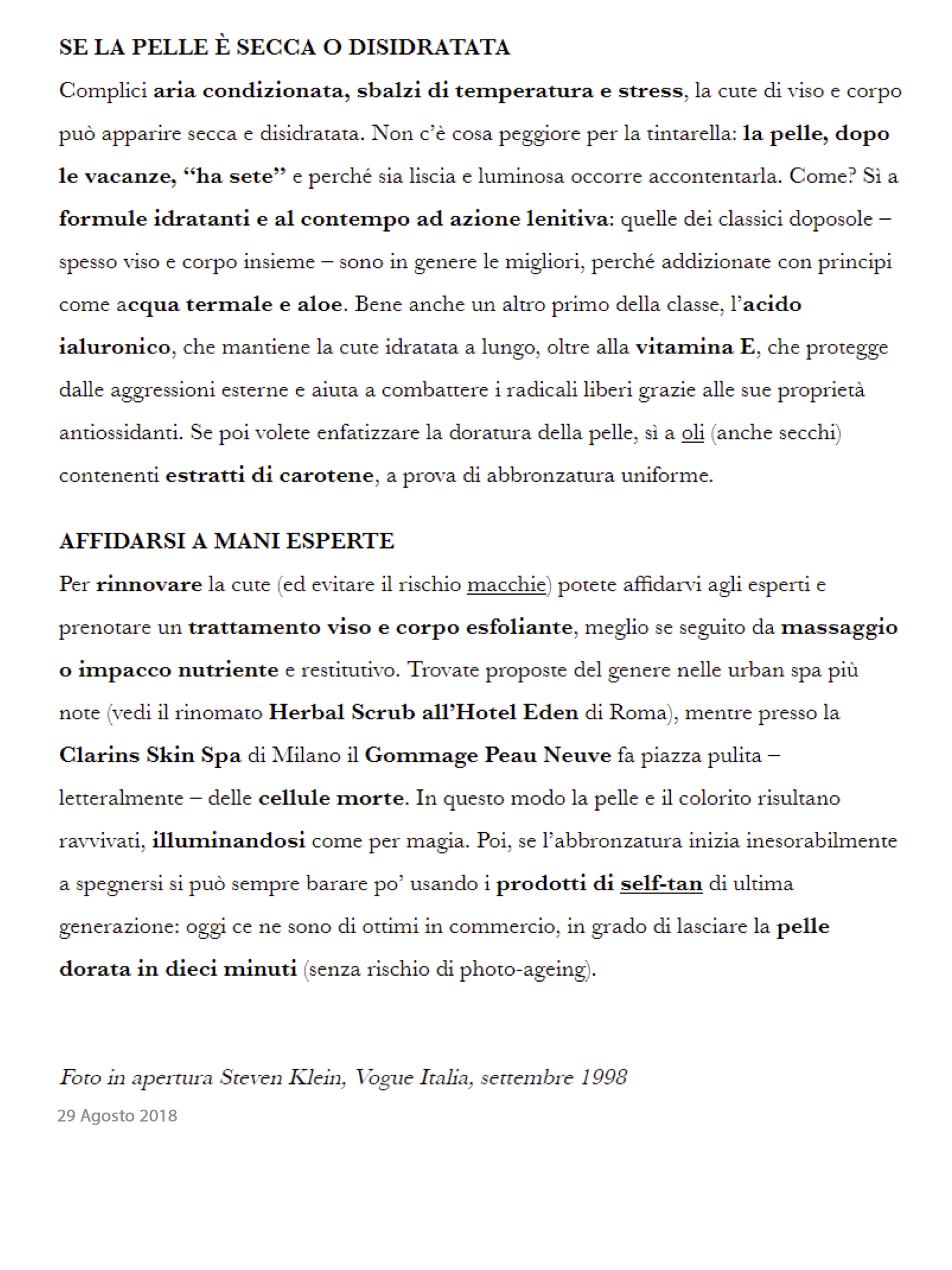 SE LA PELLE È SECCA O DISIDRATATA

Complici aria condizionata, sbalzi di temperatura e stress, la cute di viso e corpo può apparire secca e disidratata. Non c'è cosa peggiore per la tintarella: la pelle, dopo le vacanze, "ha sete" e perché sia liscia e luminosa occorre accontentarla. Come? Sì a formule idratanti e al contempo ad azione lenitiva: quelle dei classici doposole – spesso viso e corpo insieme – sono in genere le migliori, perché addizionate con principi come acqua termale e aloe. Bene anche un altro primo della classe, l'acido ialuronico, che mantiene la cute idratata a lungo, oltre alla vitamina E, che protegge dalle aggressioni esterne e aiuta a combattere i radicali liberi grazie alle sue proprietà antiossidanti. Se poi volete enfatizzare la doratura della pelle, sì a oli (anche secchi) contenenti estratti di carotene, a prova di abbronzatura uniforme.

AFFIDARSI A MANI ESPERTE

Per rinnovare la cute (ed evitare il rischio macchie) potete affidarvi agli esperti e prenotare un trattamento viso e corpo esfoliante, meglio se seguito da massaggio o impacco nutriente e restitutivo. Trovate proposte del genere nelle urban spa più note (vedi il rinomato Herbal Scrub all'Hotel Eden di Roma), mentre presso la Clarins Skin Spa di Milano il Gommage Peau Neuve fa piazza pulita – letteralmente – delle cellule morte. In questo modo la pelle e il colorito risultano ravvivati, illuminandosi come per magia. Poi, se l'abbronzatura inizia inesorabilmente a spegnersi si può sempre barare po' usando i prodotti di self-tan di ultima generazione: oggi ce ne sono di ottimi in commercio, in grado di lasciare la pelle dorata in dieci minuti (senza rischio di photo-ageing).

Foto in apertura Steven Klein, Vogue Italia, settembre 1998

29 Agosto 2018